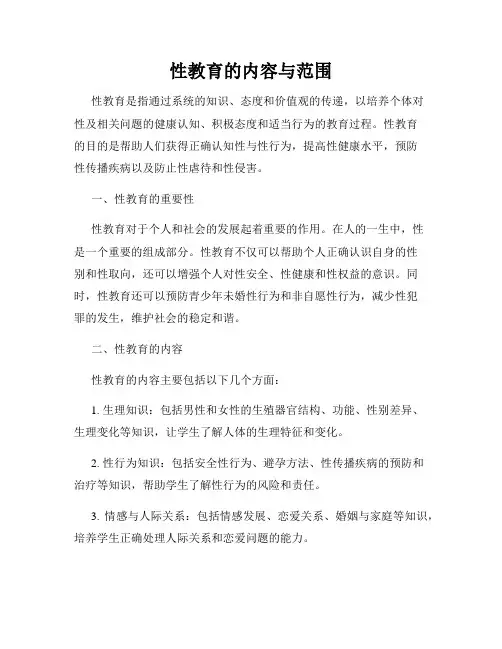 性教育的内容与范围

性教育是指通过系统的知识、态度和价值观的传递，以培养个体对性及相关问题的健康认知、积极态度和适当行为的教育过程。性教育的目的是帮助人们获得正确认知性与性行为，提高性健康水平，预防性传播疾病以及防止性虐待和性侵害。

一、性教育的重要性

性教育对于个人和社会的发展起着重要的作用。在人的一生中，性是一个重要的组成部分。性教育不仅可以帮助个人正确认识自身的性别和性取向，还可以增强个人对性安全、性健康和性权益的意识。同时，性教育还可以预防青少年未婚性行为和非自愿性行为，减少性犯罪的发生，维护社会的稳定和谐。

二、性教育的内容

性教育的内容主要包括以下几个方面：

1. 生理知识：包括男性和女性的生殖器官结构、功能、性别差异、生理变化等知识，让学生了解人体的生理特征和变化。

2. 性行为知识：包括安全性行为、避孕方法、性传播疾病的预防和治疗等知识，帮助学生了解性行为的风险和责任。

3. 情感与人际关系：包括情感发展、恋爱关系、婚姻与家庭等知识，培养学生正确处理人际关系和恋爱问题的能力。